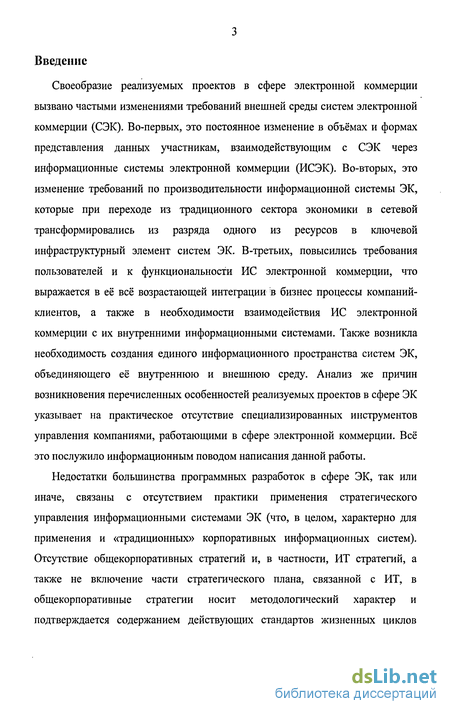 3

Введение

Своеобразие реализуемых проектов в сфере электронной коммерции вызвано частыми изменениями требований внешней среды систем электронной коммерции (СЭК). Во-первых, это постоянное изменение в объёмах и формах представления данных участникам, взаимодействующим с СЭК через информационные системы электронной коммерции (ИСЭК). Во-вторых, это изменение требований по производительности информационной системы ЭК, которые при переходе из традиционного сектора экономики в сетевой трансформировались из разряда одного из ресурсов в ключевой инфраструктурный элемент систем ЭК. В-третьих, повысились требования пользователей и к функциональности ИС электронной коммерции, что выражается в её всё возрастающей интеграции в бизнес процессы компаний-клиентов, а также в необходимости взаимодействия ИС электронной коммерции с их внутренними информационными системами. Также возникла необходимость создания единого информационного пространства систем ЭК, объединяющего её внутреннюю и внешнюю среду. Анализ же причин возникновения перечисленных особенностей реализуемых проектов в сфере ЭК указывает на практическое отсутствие специализированных инструментов управления компаниями, работающими в сфере электронной коммерции. Всё это послужило информационным поводом написания данной работы.

Недостатки большинства программных разработок в сфере ЭК, так или иначе, связаны с отсутствием практики применения стратегического управления информационными системами ЭК (что, в целом, характерно для применения и «традиционных» корпоративных информационных систем). Отсутствие общекорпоративных стратегий и, в частности, ИТ стратегий, а также не включение части стратегического плана, связанной с ИТ, в общекорпоративные стратегии носит методологический характер и подтверждается содержанием действующих стандартов жизненных циклов

dsLib.net
библиотека диссертаций